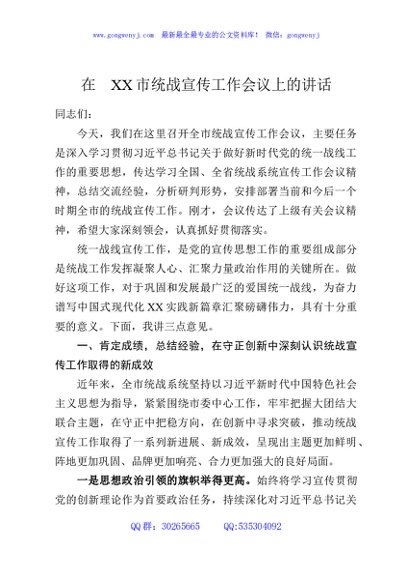 www.gongwenyj.com 最新最全最专业的公文资料库！ 微信：gongwenyj

在 XX市统战宣传工作会议上的讲话

同志们：

今天，我们在这里召开全市统战宣传工作会议，主要任务是深入学习贯彻习近平总书记关于做好新时代党的统一战线工作的重要思想，传达学习全国、全省统战系统宣传工作会议精神，总结交流经验，分析研判形势，安排部署当前和今后一个时期全市的统战宣传工作。刚才，会议传达了上级有关会议精神，希望大家深刻领会，认真抓好贯彻落实。

统一战线宣传工作，是党的宣传思想工作的重要组成部分是统战工作发挥凝聚人心、汇聚力量政治作用的关键所在。做好这项工作，对于巩固和发展最广泛的爱国统一战线，为奋力谱写中国式现代化XX实践新篇章汇聚磅礴伟力，具有十分重要的意义。下面，我讲三点意见。

一、肯定成绩，总结经验，在守正创新中深刻认识统战宣传工作取得的新成效

近年来，全市统战系统坚持以习近平新时代中国特色社会主义思想为指导，紧紧围绕市委中心工作，牢牢把握大团结大联合主题，在守正中把稳方向，在创新中寻求突破，推动统战宣传工作取得了一系列新进展、新成效，呈现出主题更加鲜明、阵地更加巩固、品牌更加响亮、合力更加强大的良好局面。

一是思想政治引领的旗帜举得更高。始终将学习宣传贯彻党的创新理论作为首要政治任务，持续深化对习近平总书记关

QQ群：30265665 QQ:535304092